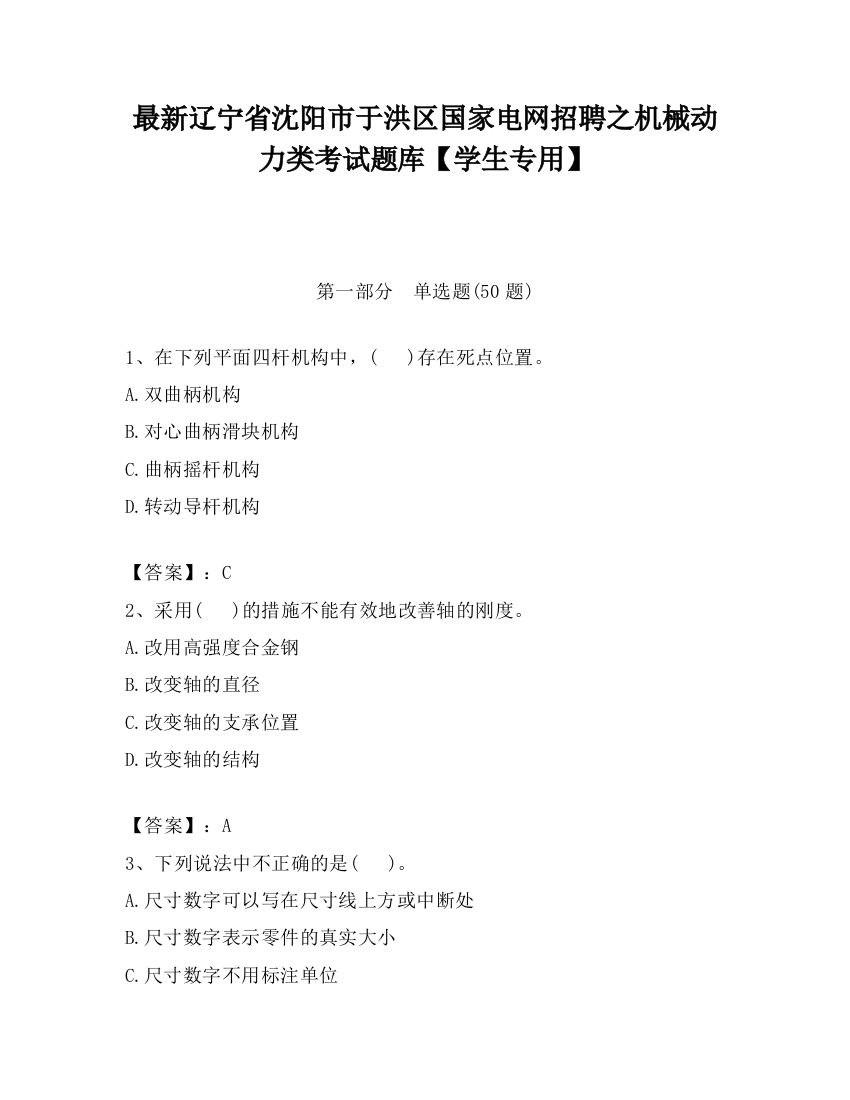 最新辽宁省沈阳市于洪区国家电网招聘之机械动力类考试题库【学生专用】

第一部分　单选题(50 题)

1、在下列平面四杆机构中，(　　)存在死点位置。
A.双曲柄机构
B.对心曲柄滑块机构
C.曲柄摇杆机构
D.转动导杆机构

【答案】：C
2、采用(　　)的措施不能有效地改善轴的刚度。
A.改用高强度合金钢
B.改变轴的直径
C.改变轴的支承位置
D.改变轴的结构

【答案】：A
3、下列说法中不正确的是(　　)。
A.尺寸数字可以写在尺寸线上方或中断处
B.尺寸数字表示零件的真实大小
C.尺寸数字不用标注单位